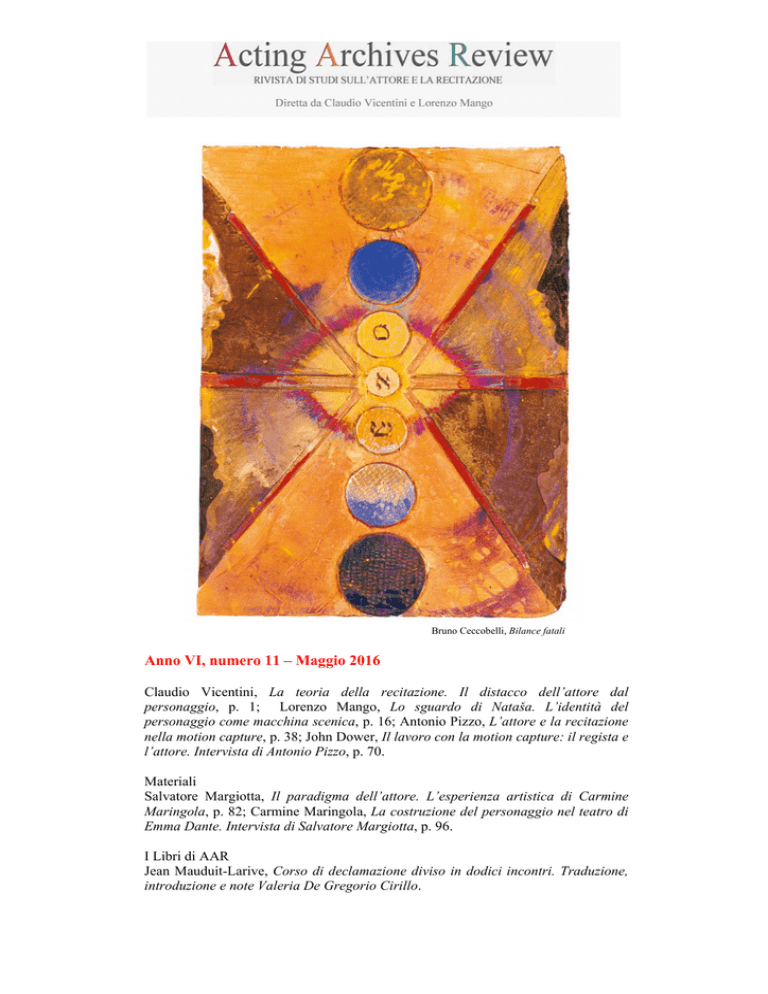 Acting Archives Review
RIVISTA DI STUDI SULL'ATTORE E LA RECITAZIONE

Diretta da Claudio Vicentini e Lorenzo Mango

Bruno Ceccobelli, Bilance fatali

Anno VI, numero 11 – Maggio 2016

Claudio Vicentini, La teoria della recitazione. Il distacco dell'attore dal personaggio, p. 1; Lorenzo Mango, Lo sguardo di Nataša. L'identità del personaggio come macchina scenica, p. 16; Antonio Pizzo, L'attore e la recitazione nella motion capture, p. 38; John Dower, Il lavoro con la motion capture: il regista e l'attore. Intervista di Antonio Pizzo, p. 70.

Materiali
Salvatore Margiotta, Il paradigma dell'attore. L'esperienza artistica di Carmine Maringola, p. 82; Carmine Maringola, La costruzione del personaggio nel teatro di Emma Dante. Intervista di Salvatore Margiotta, p. 96.

I Libri di AAR
Jean Mauduit-Larive, Corso di declamazione diviso in dodici incontri. Traduzione, introduzione e note Valeria De Gregorio Cirillo.